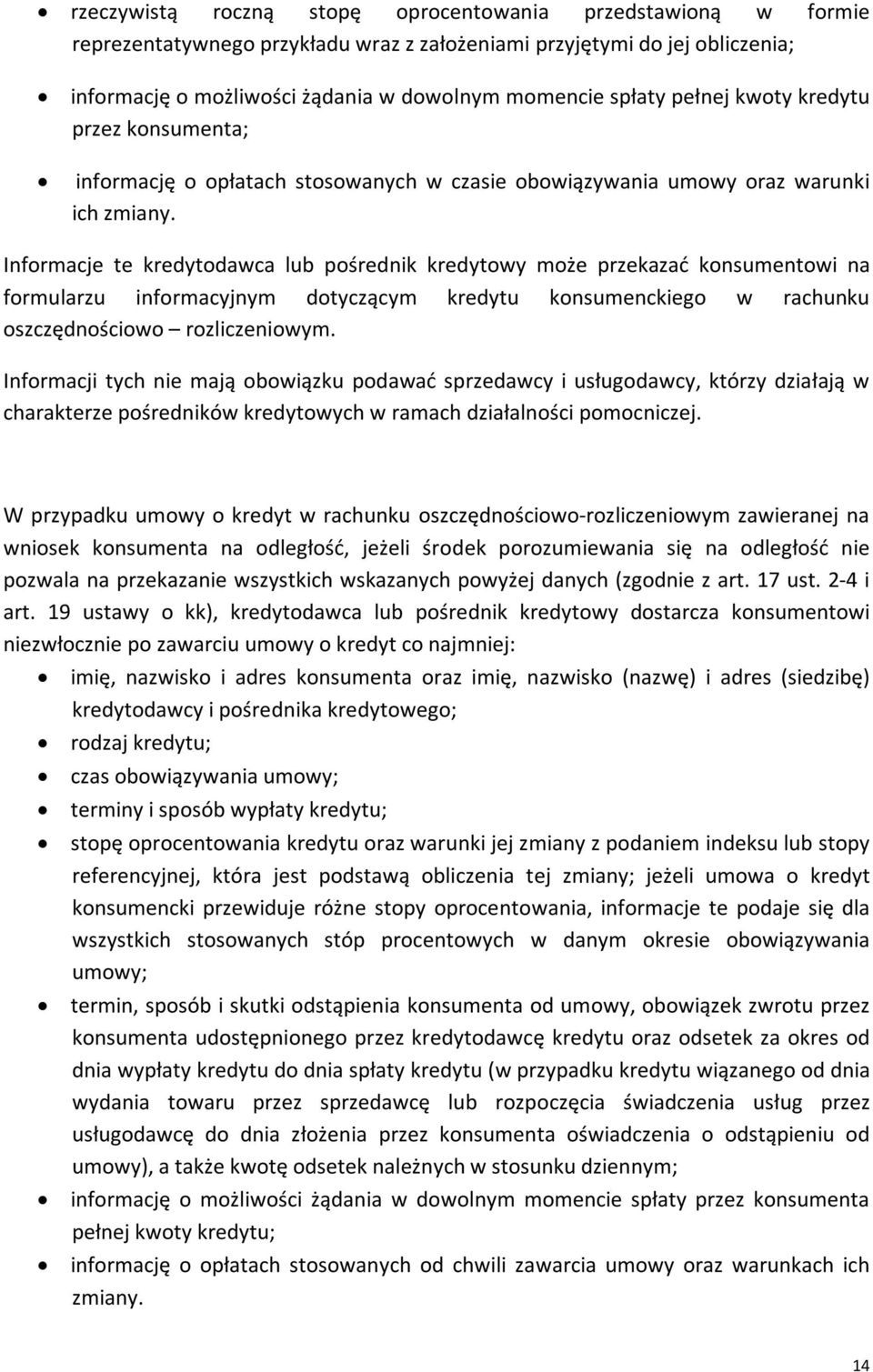 • rzeczywistą roczną stopę oprocentowania przedstawioną w formie reprezentatywnego przykładu wraz z założeniami przyjętymi do jej obliczenia;

• informację o możliwości żądania w dowolnym momencie spłaty pełnej kwoty kredytu przez konsumenta;

• informację o opłatach stosowanych w czasie obowiązywania umowy oraz warunki ich zmiany.

Informacje te kredytodawca lub pośrednik kredytowy może przekazać konsumentowi na formularzu informacyjnym dotyczącym kredytu konsumenckiego w rachunku oszczędnościowo – rozliczeniowym.

Informacji tych nie mają obowiązku podawać sprzedawcy i usługodawcy, którzy działają w charakterze pośredników kredytowych w ramach działalności pomocniczej.

W przypadku umowy o kredyt w rachunku oszczędnościowo-rozliczeniowym zawieranej na wniosek konsumenta na odległość, jeżeli środek porozumiewania się na odległość nie pozwala na przekazanie wszystkich wskazanych powyżej danych (zgodnie z art. 17 ust. 2-4 i art. 19 ustawy o kk), kredytodawca lub pośrednik kredytowy dostarcza konsumentowi niezwłocznie po zawarciu umowy o kredyt co najmniej:

• imię, nazwisko i adres konsumenta oraz imię, nazwisko (nazwę) i adres (siedzibę) kredytodawcy i pośrednika kredytowego;
• rodzaj kredytu;
• czas obowiązywania umowy;
• terminy i sposób wypłaty kredytu;
• stopę oprocentowania kredytu oraz warunki jej zmiany z podaniem indeksu lub stopy referencyjnej, która jest podstawą obliczenia tej zmiany; jeżeli umowa o kredyt konsumencki przewiduje różne stopy oprocentowania, informacje te podaje się dla wszystkich stosowanych stóp procentowych w danym okresie obowiązywania umowy;
• termin, sposób i skutki odstąpienia konsumenta od umowy, obowiązek zwrotu przez konsumenta udostępnionego przez kredytodawcę kredytu oraz odsetek za okres od dnia wypłaty kredytu do dnia spłaty kredytu (w przypadku kredytu wiązanego od dnia wydania towaru przez sprzedawcę lub rozpoczęcia świadczenia usług przez usługodawcę do dnia złożenia przez konsumenta oświadczenia o odstąpieniu od umowy), a także kwotę odsetek należnych w stosunku dziennym;
• informację o możliwości żądania w dowolnym momencie spłaty przez konsumenta pełnej kwoty kredytu;
• informację o opłatach stosowanych od chwili zawarcia umowy oraz warunkach ich zmiany.

14